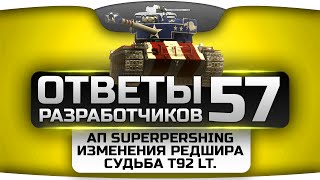 ОТВЕТЫ РАЗРАБОТЧИКОВ 57

АП SUPERPERSHING
ИЗМЕНЕНИЯ РЕДШИРА
СУДЬБА T92 LT.